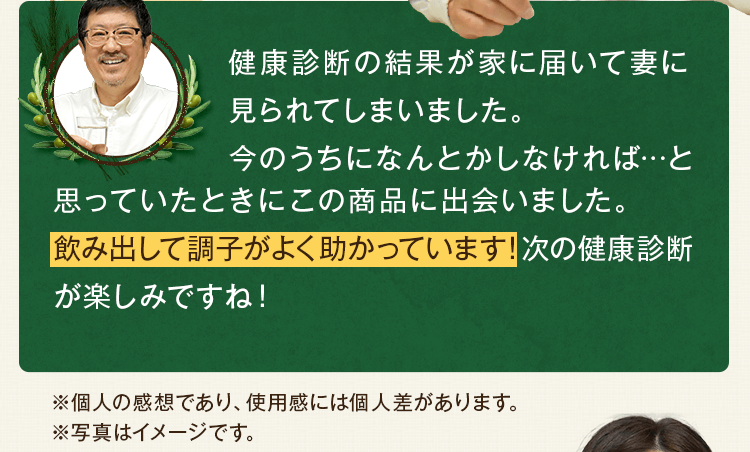 健康診断の結果が家に届いて妻に見られてしまいました。
今のうちになんとかしなければ…と思っていたときにこの商品に出会いました。
飲み出して調子がよく助かっています！次の健康診断が楽しみですね！

※個人の感想であり、使用感には個人差があります。
※写真はイメージです。